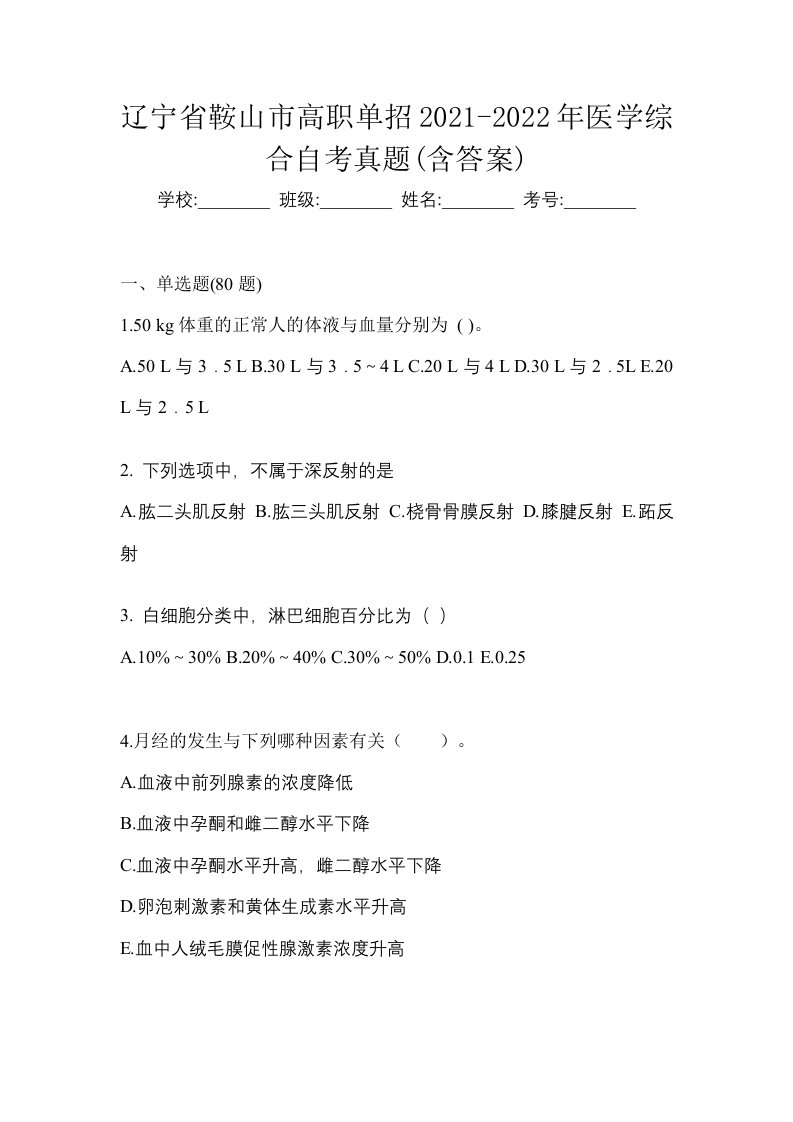 辽宁省鞍山市高职单招2021-2022年医学综合自考真题(含答案)

学校:________ 班级:________ 姓名:________ 考号:________

一、单选题(80 题)

1.50 kg 体重的正常人的体液与血量分别为 ( )。

A.50 L 与 3．5 L B.30 L 与 3．5 ~ 4 L C.20 L 与 4 L D.30 L 与 2．5L E.20 L 与 2．5 L

2. 下列选项中，不属于深反射的是

A.肱二头肌反射 B.肱三头肌反射 C.桡骨骨膜反射 D.膝腱反射 E.跖反射

3. 白细胞分类中，淋巴细胞百分比为（ ）

A.10% ~ 30% B.20% ~ 40% C.30% ~ 50% D.0.1 E.0.25

4.月经的发生与下列哪种因素有关（　　）。

A.血液中前列腺素的浓度降低

B.血液中孕酮和雌二醇水平下降

C.血液中孕酮水平升高，雌二醇水平下降

D.卵泡刺激素和黄体生成素水平升高

E.血中人绒毛膜促性腺激素浓度升高